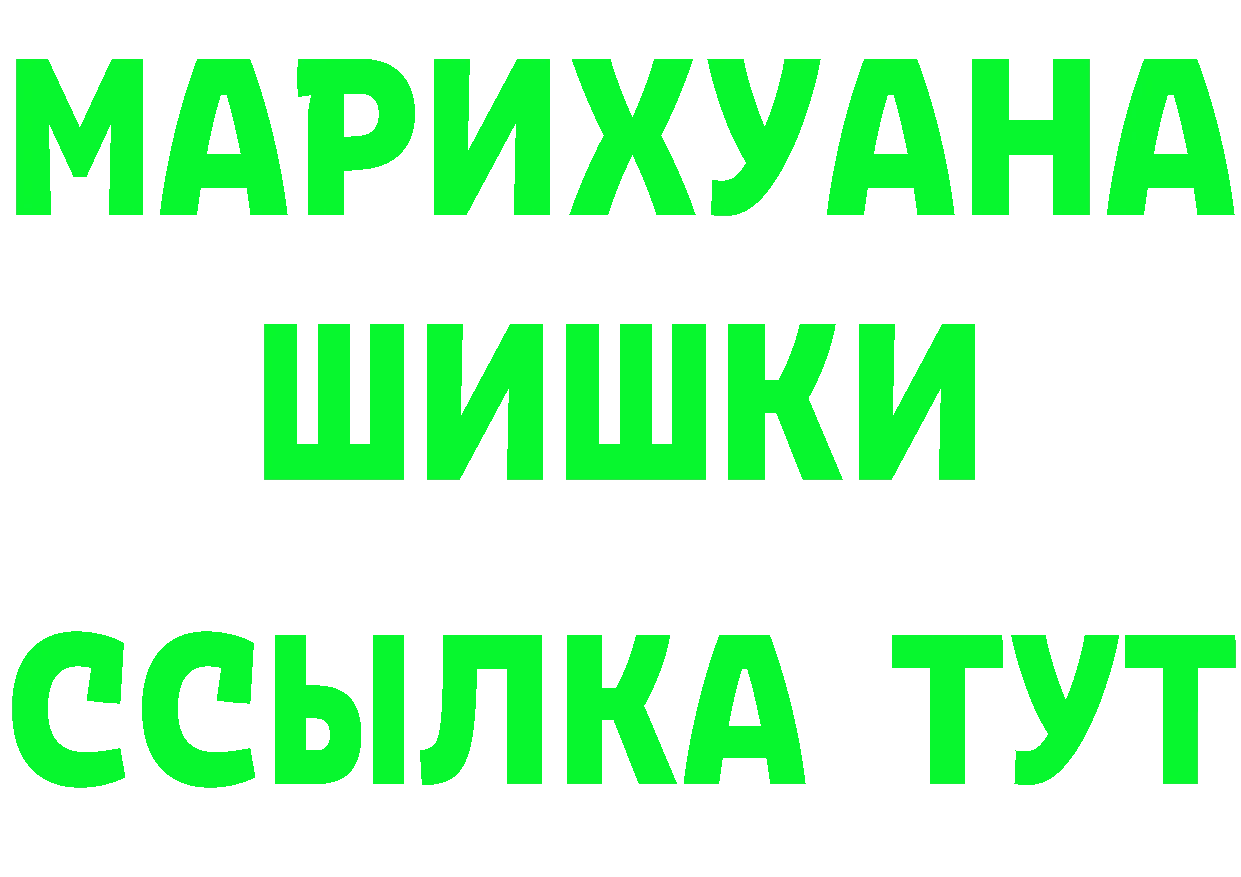 МАРИХУАНА
ШИШКИ
ССЫЛКА ТУТ